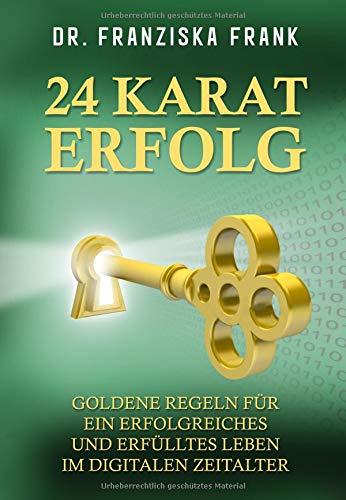 Urheberrechtlich geschütztes Material

DR. FRANZISKA FRANK

24 KARAT ERFOLG

GOLDENE REGELN FÜR EIN ERFOLGREICHES UND ERFÜLLTES LEBEN IM DIGITALEN ZEITALTER

Urheberrechtlich geschütztes Material